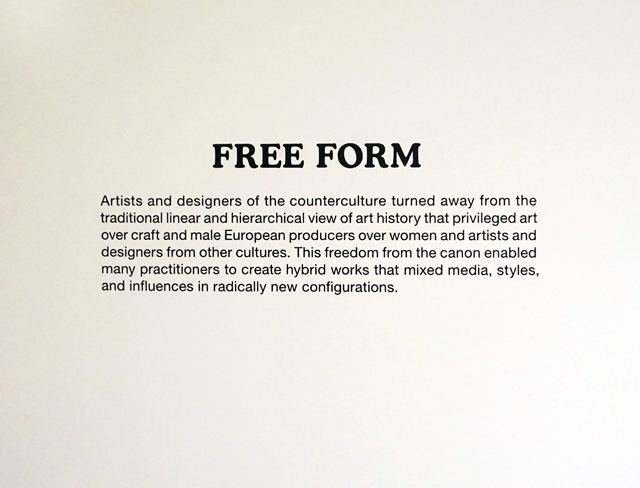 FREE FORM

Artists and designers of the counterculture turned away from the traditional linear and hierarchical view of art history that privileged art over craft and male European producers over women and artists and designers from other cultures. This freedom from the canon enabled many practitioners to create hybrid works that mixed media, styles, and influences in radically new configurations.